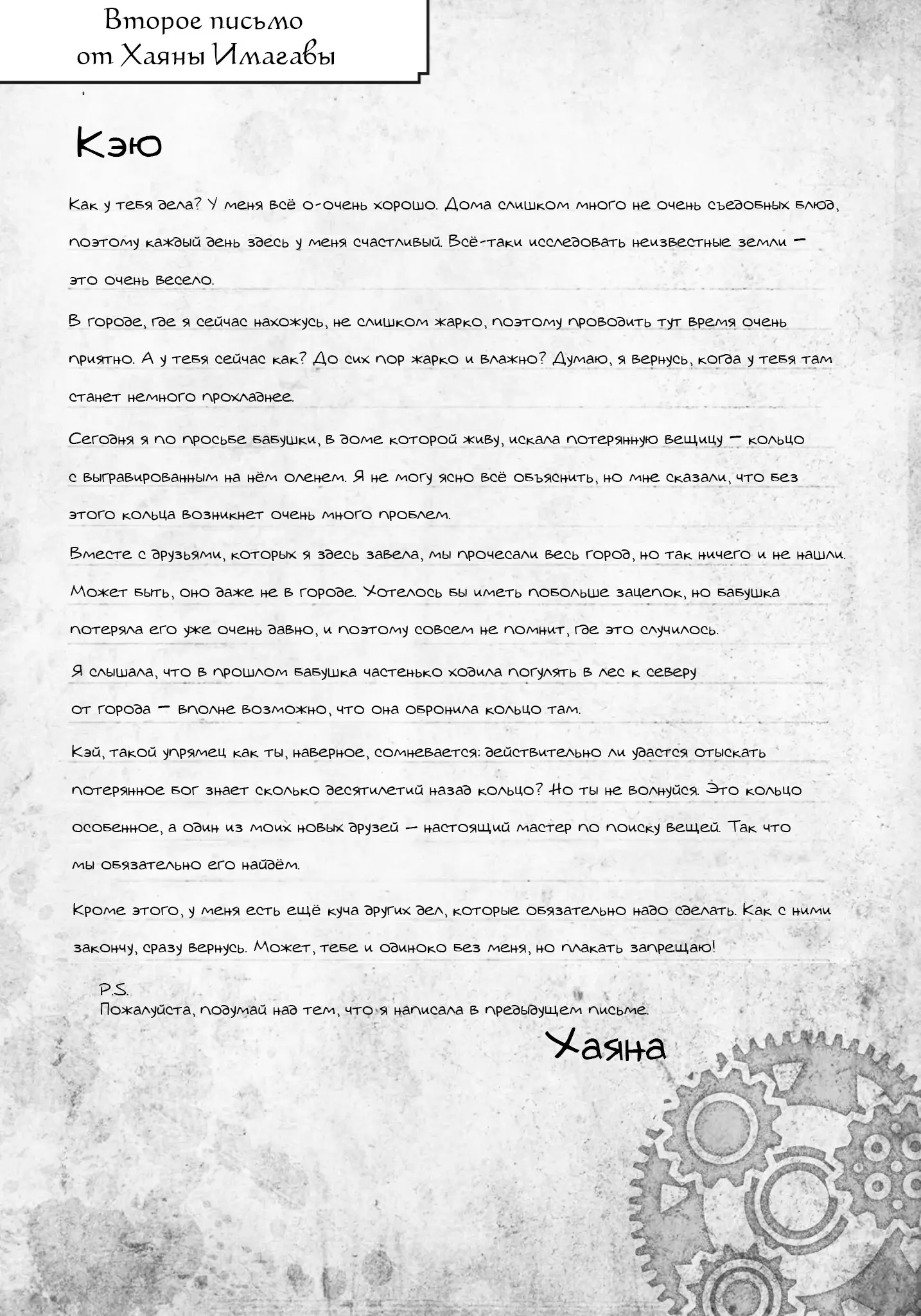 Второе письмо от Хаяны Имагавы

Кэю

Как у тебя дела? У меня всё о-очень хорошо. Дома слишком много не очень съедобных блюд, поэтому каждый день здесь у меня счастливый. Всё-таки исследовать неизвестные земли — это очень весело.

В городе, где я сейчас нахожусь, не слишком жарко, поэтому проводить тут время очень приятно. А у тебя сейчас как? До сих пор жарко и влажно? Думаю, я вернусь, когда у тебя там станет немного прохладнее.

Сегодня я по просьбе бабушки, в доме которой живу, искала потерянную вещицу — кольцо с выгравированным на нём оленем. Я не могу ясно всё объяснить, но мне сказали, что без этого кольца возникнет очень много проблем.

Вместе с друзьями, которых я здесь завела, мы прочесали весь город, но так ничего и не нашли. Может быть, оно даже не в городе. Хотелось бы иметь побольше зацепок, но бабушка потеряла его уже очень давно, и поэтому совсем не помнит, где это случилось.

Я слышала, что в прошлом бабушка частенько ходила погулять в лес к северу от города — вполне возможно, что она обронила кольцо там.

Кэй, такой упрямец как ты, наверное, сомневается: действительно ли удастся отыскать потерянное бог знает сколько десятилетий назад кольцо? Но ты не волнуйся. Это кольцо особенное, а один из моих новых друзей — настоящий мастер по поиску вещей. Так что мы обязательно его найдём.

Кроме этого, у меня есть ещё куча других дел, которые обязательно надо сделать. Как с ними закончу, сразу вернусь. Может, тебе и одиноко без меня, но плакать запрещаю!

P.S.
Пожалуйста, подумай над тем, что я написала в предыдущем письме.

Хаяна